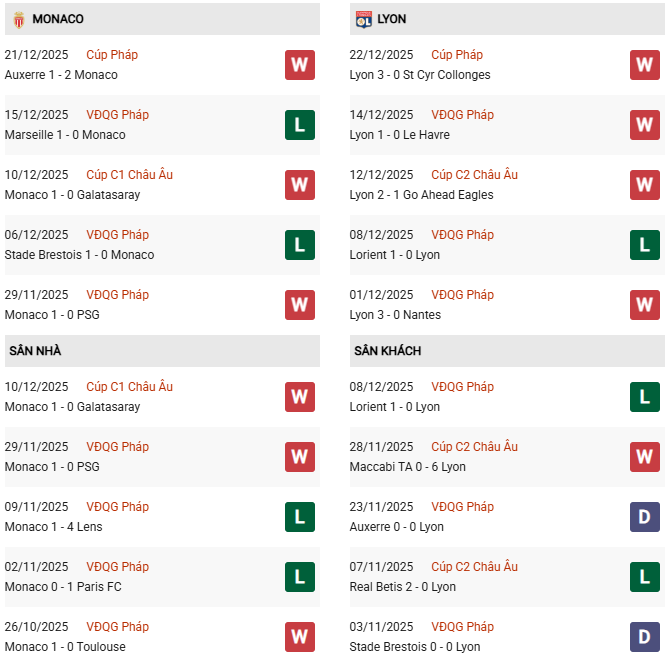 MONACO

21/12/2025 Cúp Pháp
Auxerre 1 - 2 Monaco
W

15/12/2025 VĐQG Pháp
Marseille 1 - 0 Monaco
L

10/12/2025 Cúp C1 Châu Âu
Monaco 1 - 0 Galatasaray
W

06/12/2025 VĐQG Pháp
Stade Brestois 1 - 0 Monaco
L

29/11/2025 VĐQG Pháp
Monaco 1 - 0 PSG
W

SÂN NHÀ

10/12/2025 Cúp C1 Châu Âu
Monaco 1 - 0 Galatasaray
W

29/11/2025 VĐQG Pháp
Monaco 1 - 0 PSG
W

09/11/2025 VĐQG Pháp
Monaco 1 - 4 Lens
L

02/11/2025 VĐQG Pháp
Monaco 0 - 1 Paris FC
L

26/10/2025 VĐQG Pháp
Monaco 1 - 0 Toulouse
W

LYON

22/12/2025 Cúp Pháp
Lyon 3 - 0 St Cyr Collonges
W

14/12/2025 VĐQG Pháp
Lyon 1 - 0 Le Havre
W

12/12/2025 Cúp C2 Châu Âu
Lyon 2 - 1 Go Ahead Eagles
W

08/12/2025 VĐQG Pháp
Lorient 1 - 0 Lyon
L

01/12/2025 VĐQG Pháp
Lyon 3 - 0 Nantes
W

SÂN KHÁCH

08/12/2025 VĐQG Pháp
Lorient 1 - 0 Lyon
L

28/11/2025 Cúp C2 Châu Âu
Maccabi TA 0 - 6 Lyon
W

23/11/2025 VĐQG Pháp
Auxerre 0 - 0 Lyon
D

07/11/2025 Cúp C2 Châu Âu
Real Betis 2 - 0 Lyon
L

03/11/2025 VĐQG Pháp
Stade Brestois 0 - 0 Lyon
D